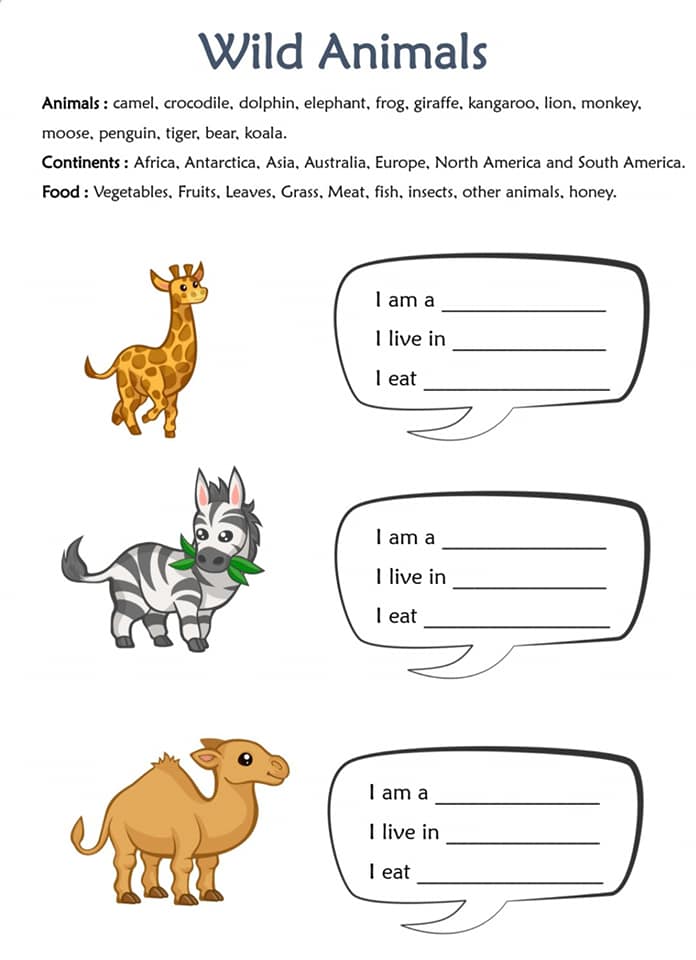 Wild Animals

Animals : camel, crocodile, dolphin, elephant, frog, giraffe, kangaroo, lion, monkey, moose, penguin, tiger, bear, koala.

Continents : Africa, Antarctica, Asia, Australia, Europe, North America and South America.

Food : Vegetables, Fruits, Leaves, Grass, Meat, fish, insects, other animals, honey.

I am a ______________

I live in ______________

I eat ______________

I am a ______________

I live in ______________

I eat ______________

I am a ______________

I live in ______________

I eat ______________